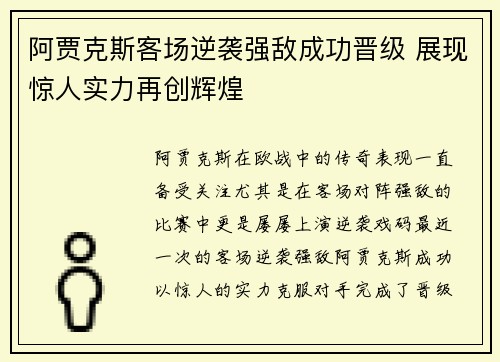 阿贾克斯客场逆袭强敌成功晋级 展现惊人实力再创辉煌

阿贾克斯在欧战中的传奇表现一直备受关注尤其是在客场对阵强敌的比赛中更是屡屡上演逆袭戏码最近一次的客场逆袭强敌阿贾克斯成功以惊人的实力克服对手完成了晋级